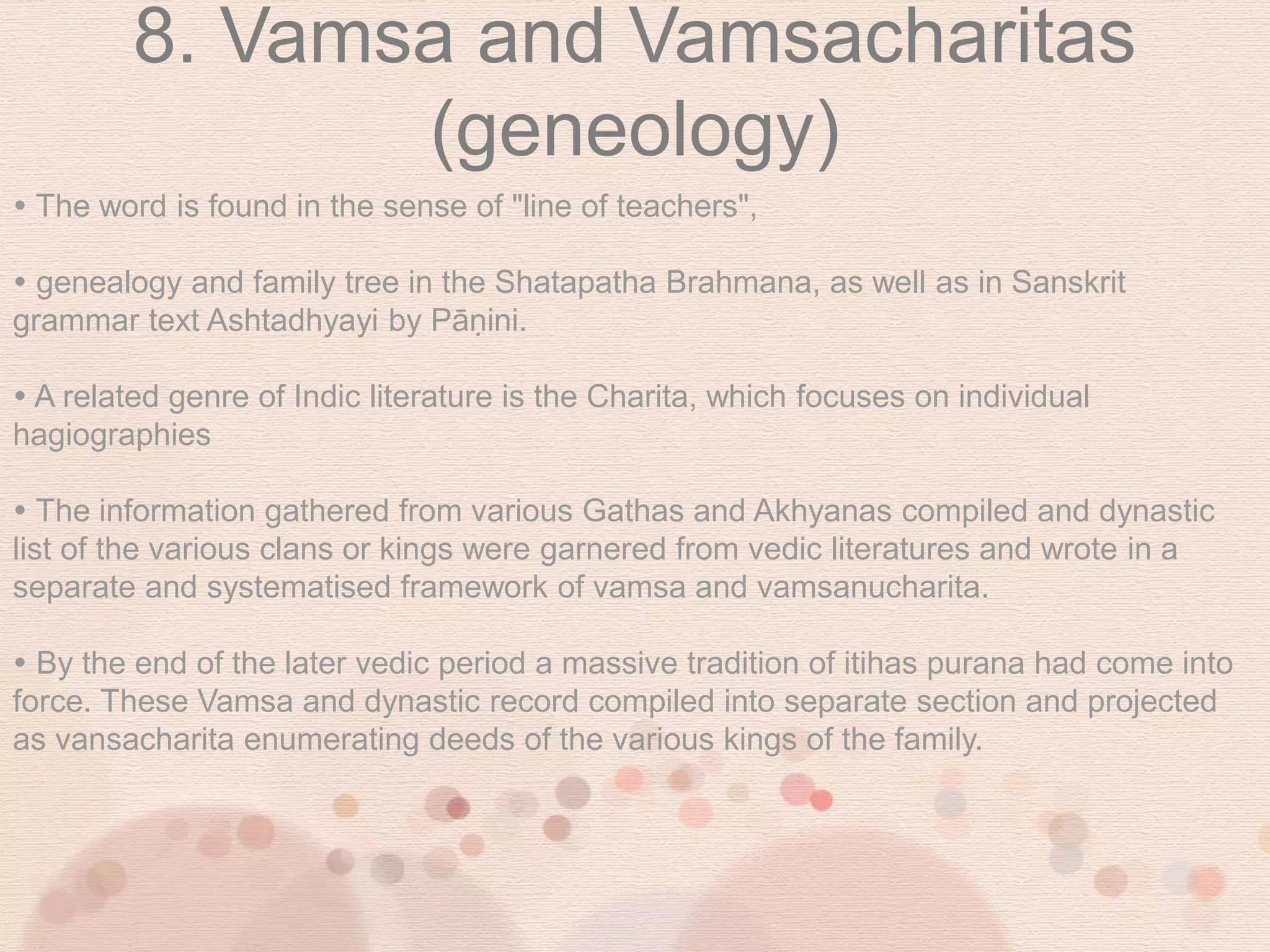 8. Vamsa and Vamsacharitas (geneology)

• The word is found in the sense of "line of teachers",

• genealogy and family tree in the Shatapatha Brahmana, as well as in Sanskrit grammar text Ashtadhyayi by Pāṇini.

• A related genre of Indic literature is the Charita, which focuses on individual hagiographies

• The information gathered from various Gathas and Akhyanas compiled and dynastic list of the various clans or kings were garnered from vedic literatures and wrote in a separate and systematised framework of vamsa and vamsanucharita.

• By the end of the later vedic period a massive tradition of itihas purana had come into force. These Vamsa and dynastic record compiled into separate section and projected as vansacharita enumerating deeds of the various kings of the family.